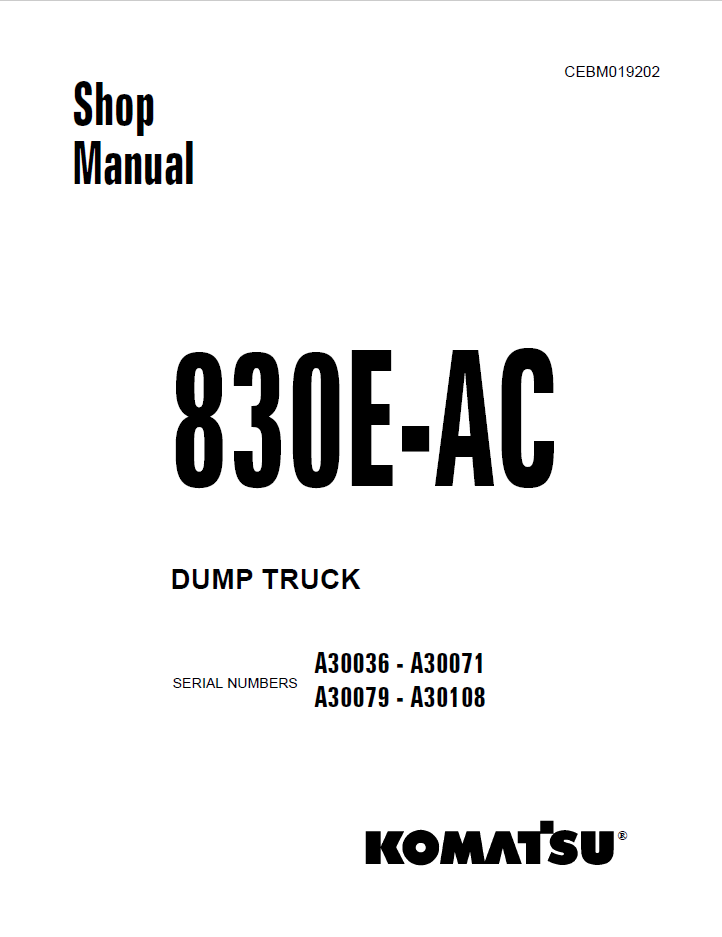 CEBM019202

Shop Manual

830E-AC

DUMP TRUCK

SERIAL NUMBERS A30036 - A30071
A30079 - A30108

KOMATSU®